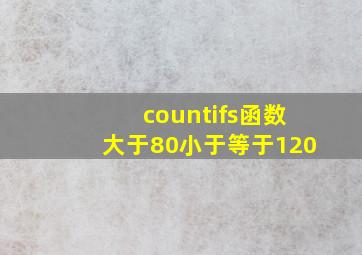 countifs函数
大于80小于等于120